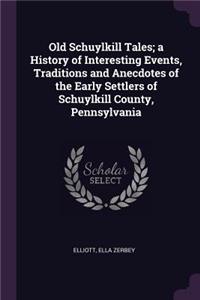 Old Schuylkill Tales; a History of Interesting Events, Traditions and Anecdotes of the Early Settlers of Schuylkill County, Pennsylvania

Scholar
SELECT

ELLIOTT, ELLA ZERBEY